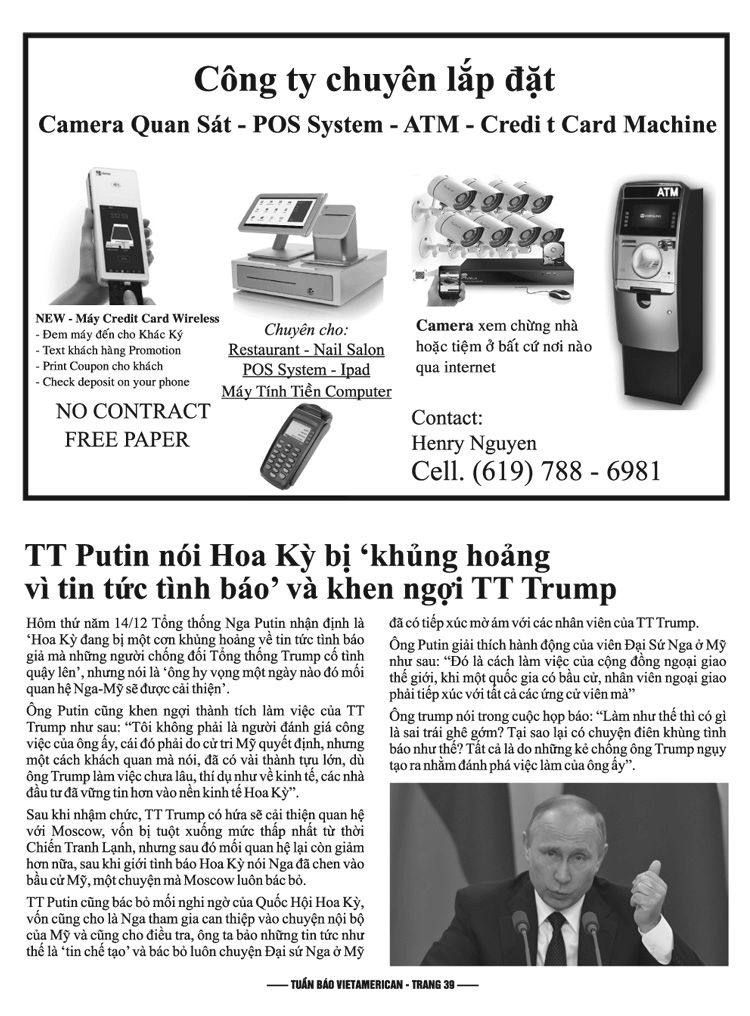 Công ty chuyên lắp đặt

Camera Quan Sát - POS System - ATM - Credi t Card Machine

NEW - Máy Credit Card Wireless
- Đem máy đến cho Khác Ký
- Text khách hàng Promotion
- Print Coupon cho khách
- Check deposit on your phone

NO CONTRACT
FREE PAPER

Chuyên cho:
Restaurant - Nail Salon
POS System - Ipad
Máy Tính Tiền Computer

Camera xem chừng nhà hoặc tiệm ở bất cứ nơi nào qua internet

Contact:
Henry Nguyen
Cell. (619) 788 - 6981

TT Putin nói Hoa Kỳ bị 'khủng hoảng vì tin tức tình báo' và khen ngợi TT Trump

Hôm thứ năm 14/12 Tổng thống Nga Putin nhận định là 'Hoa Kỳ đang bị một cơn khủng hoảng về tin tức tình báo giả mà những người chống đối Tổng thống Trump cố tình quậy lên', nhưng nói là 'ông hy vọng một ngày nào đó mối quan hệ Nga-Mỹ sẽ được cải thiện'.

Ông Putin cũng khen ngợi thành tích làm việc của TT Trump như sau: "Tôi không phải là người đánh giá công việc của ông ấy, cái đó phải do cử tri Mỹ quyết định, nhưng một cách khách quan mà nói, đã có vài thành tựu lớn, dù ông Trump làm việc chưa lâu, thí dụ như về kinh tế, các nhà đầu tư đã vững tin hơn vào nền kinh tế Hoa Kỳ".

Sau khi nhậm chức, TT Trump có hứa sẽ cải thiện quan hệ với Moscow, vốn bị tuột xuống mức thấp nhất từ thời Chiến Tranh Lạnh, nhưng sau đó mối quan hệ lại còn giảm hơn nữa, sau khi giới tình báo Hoa Kỳ nói Nga đã chen vào bầu cử Mỹ, một chuyện mà Moscow luôn bác bỏ.

TT Putin cũng bác bỏ mối nghi ngờ của Quốc Hội Hoa Kỳ, vốn cũng cho là Nga tham gia can thiệp vào chuyện nội bộ của Mỹ và cũng cho điều tra, ông ta bảo những tin tức như thế là 'tin chế tạo' và bác bỏ luôn chuyện Đại sứ Nga ở Mỹ đã có tiếp xúc mờ ám với các nhân viên của TT Trump.

Ông Putin giải thích hành động của viên Đại Sứ Nga ở Mỹ như sau: "Đó là cách làm việc của cộng đồng ngoại giao thế giới, khi một quốc gia có bầu cử, nhân viên ngoại giao phải tiếp xúc với tất cả các ứng cử viên mà"

Ông trump nói trong cuộc họp báo: "Làm như thế thì có gì là sai trái ghê gớm? Tại sao lại có chuyện điên khùng tình báo như thế? Tất cả là do những kẻ chống ông Trump ngụy tạo ra nhằm đánh phá việc làm của ông ấy".

— TUẦN BÁO VIETAMERICAN - TRANG 39 —